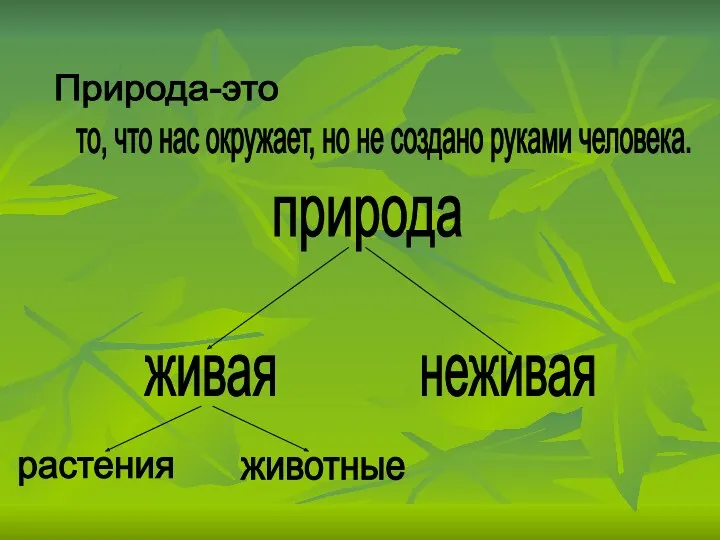 Природа-это
то, что нас окружает, но не создано руками человека.

природа

живая

неживая

растения

животные